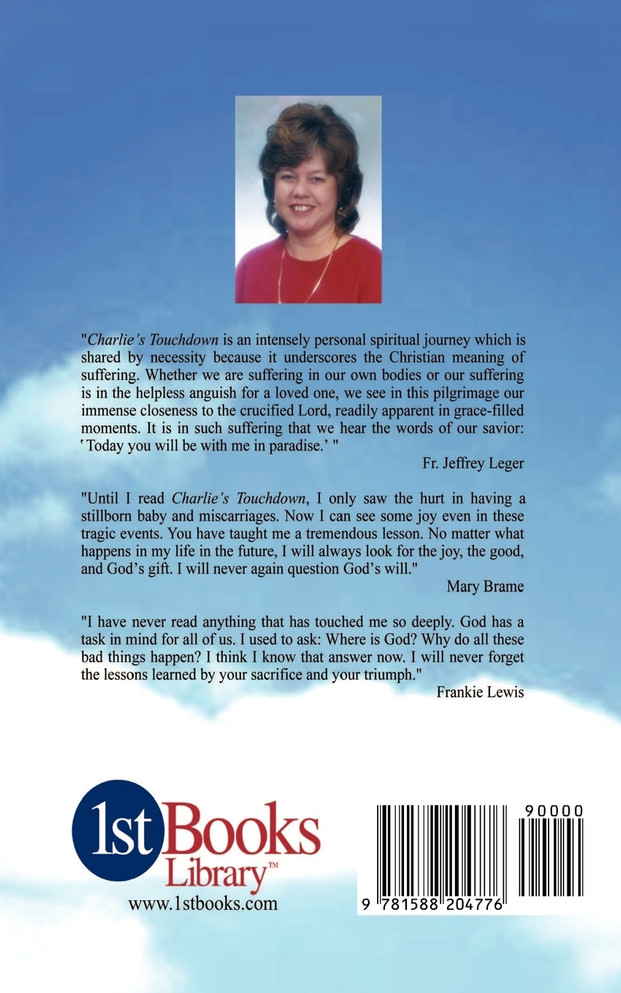 "Charlie's Touchdown is an intensely personal spiritual journey which is shared by necessity because it underscores the Christian meaning of suffering. Whether we are suffering in our own bodies or our suffering is in the helpless anguish for a loved one, we see in this pilgrimage our immense closeness to the crucified Lord, readily apparent in grace-filled moments. It is in such suffering that we hear the words of our savior: 'Today you will be with me in paradise.' "

Fr. Jeffrey Leger

"Until I read Charlie's Touchdown, I only saw the hurt in having a stillborn baby and miscarriages. Now I can see some joy even in these tragic events. You have taught me a tremendous lesson. No matter what happens in my life in the future, I will always look for the joy, the good, and God's gift. I will never again question God's will."

Mary Brame

"I have never read anything that has touched me so deeply. God has a task in mind for all of us. I used to ask: Where is God? Why do all these bad things happen? I think I know that answer now. I will never forget the lessons learned by your sacrifice and your triumph."

Frankie Lewis

1st Books Library™
www.1stbooks.com

90000

9 781588 204776